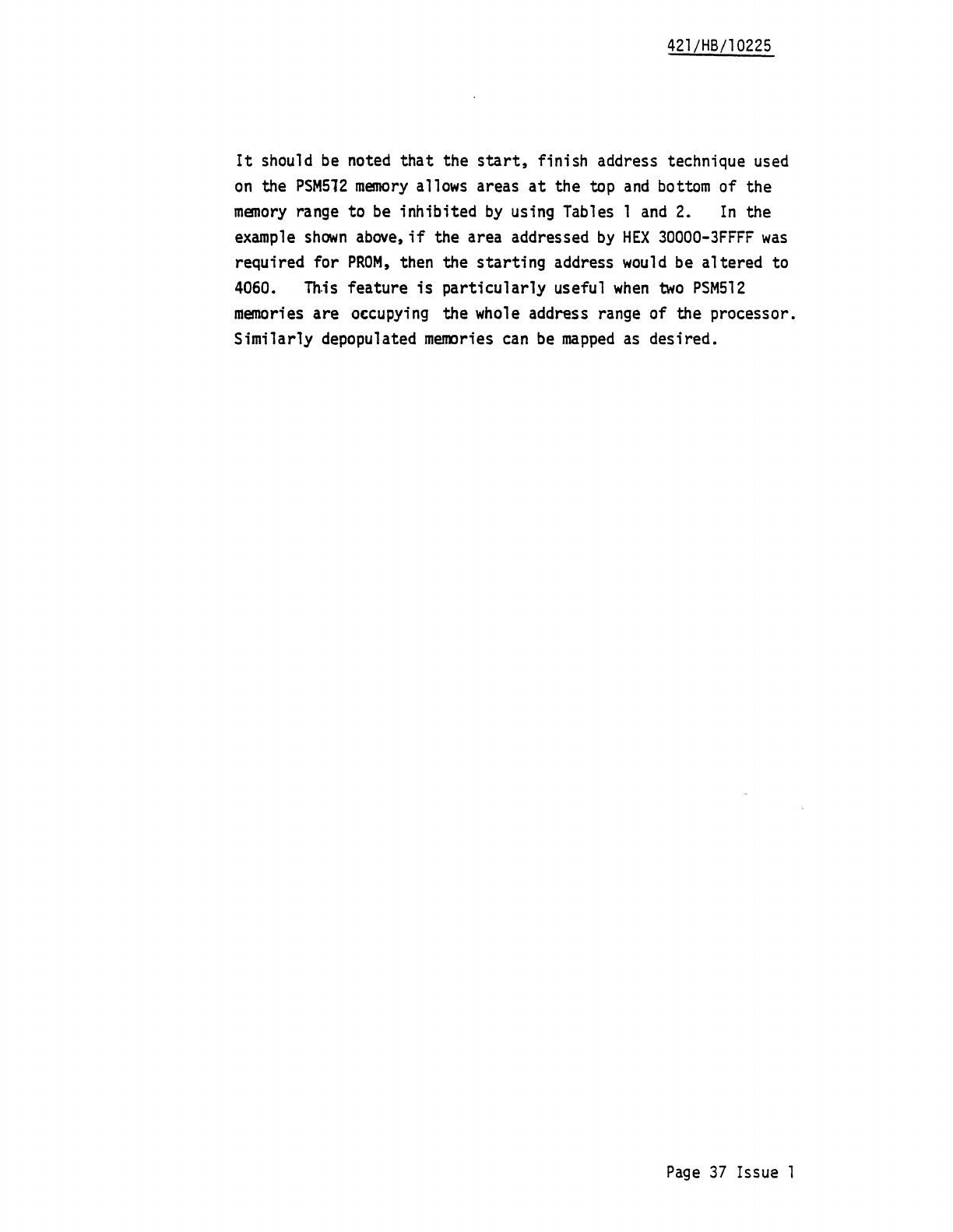 421/HB/10225

It should be noted that the start, finish address technique used on the PSM512 memory allows areas at the top and bottom of the memory range to be inhibited by using Tables 1 and 2. In the example shown above, if the area addressed by HEX 30000-3FFFF was required for PROM, then the starting address would be altered to 4060. This feature is particularly useful when two PSM512 memories are occupying the whole address range of the processor. Similarly depopulated memories can be mapped as desired.

Page 37 Issue 1